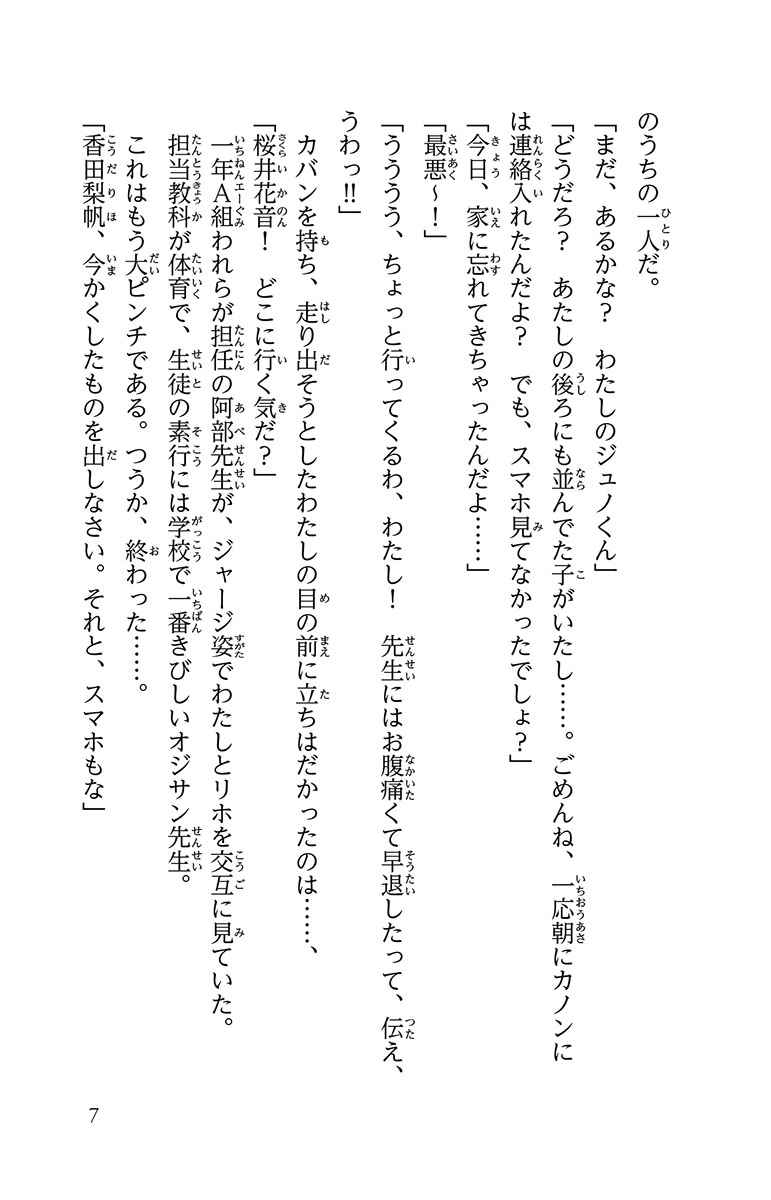 のうちの一人だ。

「まだ、あるかな？　わたしのジュノくん」

「どうだろ？　あたしの後ろにも並んでた子がいたし……。ごめんね、一応朝にカノンには連絡入れたんだよ？　でも、スマホ見てなかったでしょ？」

「今日、家に忘れてきちゃったんだよ……」

「最悪～！」

「ううう、ちょっと行ってくるわ、わたし！　先生にはお腹痛くて早退したって、伝え、うわっ!!」

カバンを持ち、走り出そうとしたわたしの目の前に立ちはだかったのは……、

「桜井花音！　どこに行く気だ？」

一年A組われらが担任の阿部先生が、ジャージ姿でわたしとリホを交互に見ていた。

担当教科が体育で、生徒の素行には学校で一番きびしいオジサン先生。

これはもう大ピンチである。つうか、終わった……。

「香田梨帆、今かくしたものを出しなさい。それと、スマホもな」

7